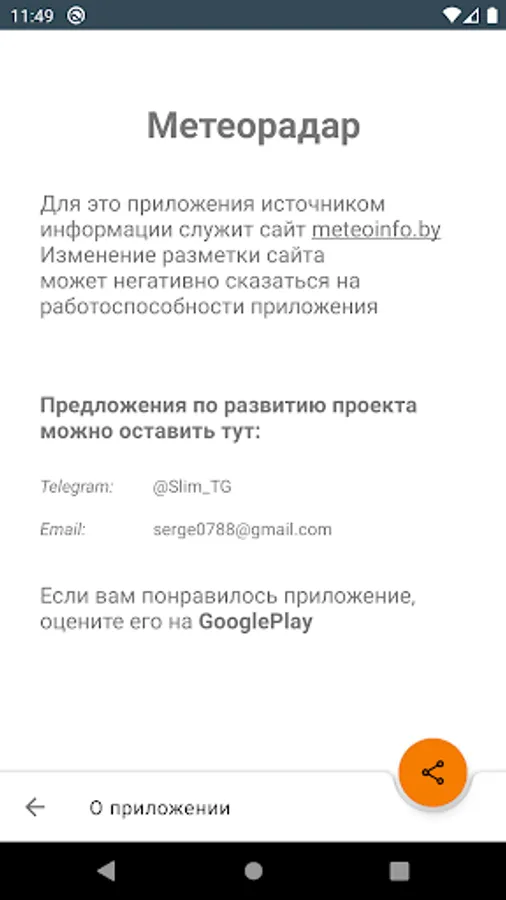 11:49

Метеорадар

Для это приложения источником информации служит сайт meteoinfo.by Изменение разметки сайта может негативно сказаться на работоспособности приложения

Предложения по развитию проекта можно оставить тут:

Telegram: @Slim_TG

Email: serge0788@gmail.com

Если вам понравилось приложение, оцените его на GooglePlay

О приложении